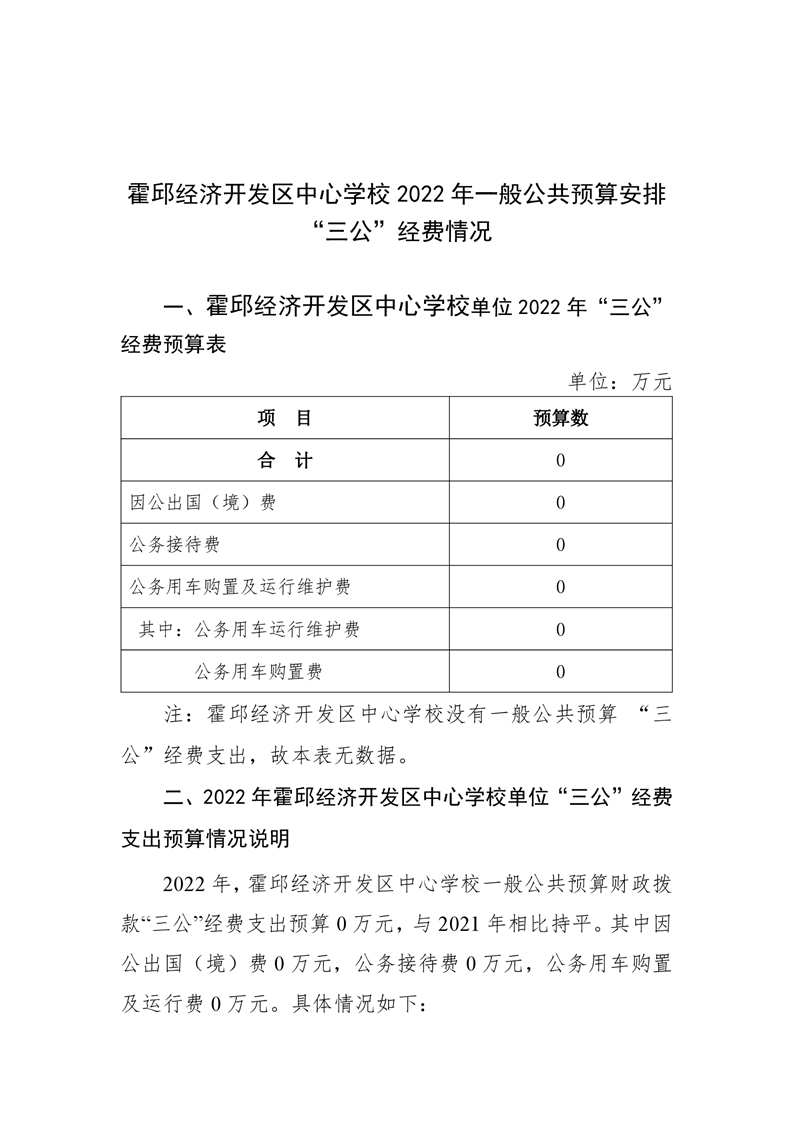 霍邱经济开发区中心学校 2022 年一般公共预算安排“三公”经费情况

一、霍邱经济开发区中心学校单位 2022 年“三公”经费预算表

单位：万元

| 项　目 | 预算数 |
|---|---|
| 合　计 | 0 |
| 因公出国（境）费 | 0 |
| 公务接待费 | 0 |
| 公务用车购置及运行维护费 | 0 |
| 其中：公务用车运行维护费 | 0 |
| 公务用车购置费 | 0 |

注：霍邱经济开发区中心学校没有一般公共预算 “三公”经费支出，故本表无数据。

二、2022 年霍邱经济开发区中心学校单位“三公”经费支出预算情况说明

2022 年，霍邱经济开发区中心学校一般公共预算财政拨款“三公”经费支出预算 0 万元，与 2021 年相比持平。其中因公出国（境）费 0 万元，公务接待费 0 万元，公务用车购置及运行费 0 万元。具体情况如下：